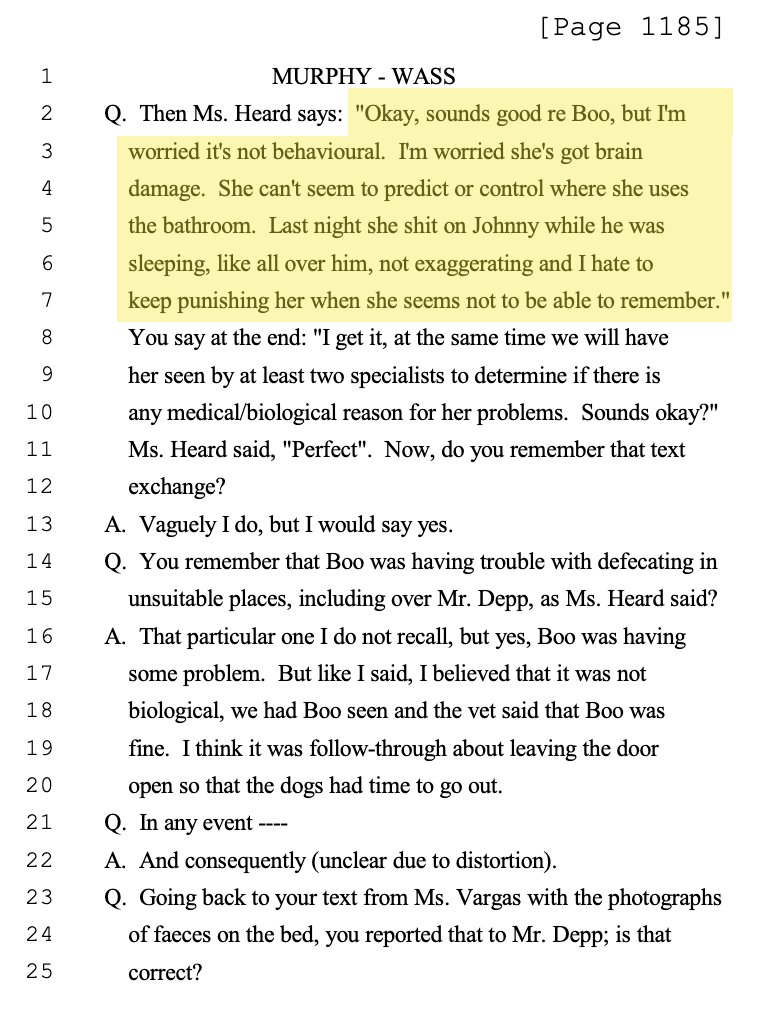 [Page 1185]

1 MURPHY - WASS

2 Q. Then Ms. Heard says: "Okay, sounds good re Boo, but I'm
3 worried it's not behavioural. I'm worried she's got brain
4 damage. She can't seem to predict or control where she uses
5 the bathroom. Last night she shit on Johnny while he was
6 sleeping, like all over him, not exaggerating and I hate to
7 keep punishing her when she seems not to be able to remember."
8 You say at the end: "I get it, at the same time we will have
9 her seen by at least two specialists to determine if there is
10 any medical/biological reason for her problems. Sounds okay?"
11 Ms. Heard said, "Perfect". Now, do you remember that text
12 exchange?

13 A. Vaguely I do, but I would say yes.

14 Q. You remember that Boo was having trouble with defecating in
15 unsuitable places, including over Mr. Depp, as Ms. Heard said?

16 A. That particular one I do not recall, but yes, Boo was having
17 some problem. But like I said, I believed that it was not
18 biological, we had Boo seen and the vet said that Boo was
19 fine. I think it was follow-through about leaving the door
20 open so that the dogs had time to go out.

21 Q. In any event ----

22 A. And consequently (unclear due to distortion).

23 Q. Going back to your text from Ms. Vargas with the photographs
24 of faeces on the bed, you reported that to Mr. Depp; is that
25 correct?